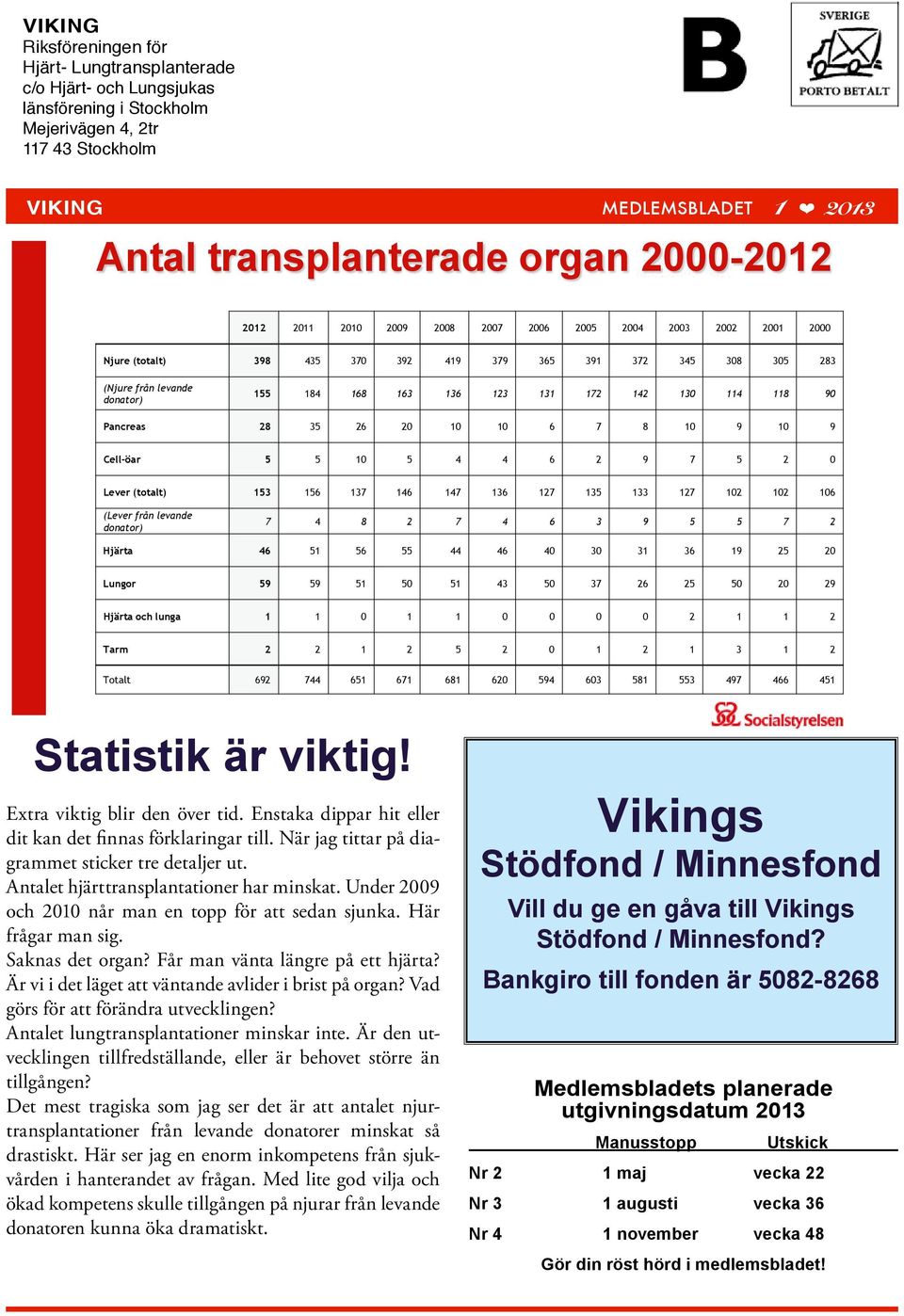 VIKING
Riksföreningen för
Hjärt- Lungtransplanterade
c/o Hjärt- och Lungsjukas
länsförening i Stockholm
Mejerivägen 4, 2tr
117 43 Stockholm

B

SVERIGE
PORTO BETALT

VIKING

MEDLEMSBLADET 1 ❤ 2013

Antal transplanterade organ 2000-2012

| | 2012 | 2011 | 2010 | 2009 | 2008 | 2007 | 2006 | 2005 | 2004 | 2003 | 2002 | 2001 | 2000 |
|---|---|---|---|---|---|---|---|---|---|---|---|---|---|
| Njure (totalt) | 398 | 435 | 370 | 392 | 419 | 379 | 365 | 391 | 372 | 345 | 308 | 305 | 283 |
| (Njure från levande donator) | 155 | 184 | 168 | 163 | 136 | 123 | 131 | 172 | 142 | 130 | 114 | 118 | 90 |
| Pancreas | 28 | 35 | 26 | 20 | 10 | 10 | 6 | 7 | 8 | 10 | 9 | 10 | 9 |
| Cell-öar | 5 | 5 | 10 | 5 | 4 | 4 | 6 | 2 | 9 | 7 | 5 | 2 | 0 |
| Lever (totalt) | 153 | 156 | 137 | 146 | 147 | 136 | 127 | 135 | 133 | 127 | 102 | 102 | 106 |
| (Lever från levande donator) | 7 | 4 | 8 | 2 | 7 | 4 | 6 | 3 | 9 | 5 | 5 | 7 | 2 |
| Hjärta | 46 | 51 | 56 | 55 | 44 | 46 | 40 | 30 | 31 | 36 | 19 | 25 | 20 |
| Lungor | 59 | 59 | 51 | 50 | 51 | 43 | 50 | 37 | 26 | 25 | 50 | 20 | 29 |
| Hjärta och lunga | 1 | 1 | 0 | 1 | 1 | 0 | 0 | 0 | 0 | 2 | 1 | 1 | 2 |
| Tarm | 2 | 2 | 1 | 2 | 5 | 2 | 0 | 1 | 2 | 1 | 3 | 1 | 2 |
| Totalt | 692 | 744 | 651 | 671 | 681 | 620 | 594 | 603 | 581 | 553 | 497 | 466 | 451 |

Socialstyrelsen

Statistik är viktig!

Extra viktig blir den över tid. Enstaka dippar hit eller dit kan det finnas förklaringar till. När jag tittar på diagrammet sticker tre detaljer ut.
Antalet hjärttransplantationer har minskat. Under 2009 och 2010 når man en topp för att sedan sjunka. Här frågar man sig.
Saknas det organ? Får man vänta längre på ett hjärta? Är vi i det läget att väntande avlider i brist på organ? Vad görs för att förändra utvecklingen?
Antalet lungtransplantationer minskar inte. Är den utvecklingen tillfredställande, eller är behovet större än tillgången?
Det mest tragiska som jag ser det är att antalet njurtransplantationer från levande donatorer minskat så drastiskt. Här ser jag en enorm inkompetens från sjukvården i hanterandet av frågan. Med lite god vilja och ökad kompetens skulle tillgången på njurar från levande donatoren kunna öka dramatiskt.

Vikings
Stödfond / Minnesfond
Vill du ge en gåva till Vikings Stödfond / Minnesfond?
Bankgiro till fonden är 5082-8268

Medlemsbladets planerade utgivningsdatum 2013

| | Manusstopp | Utskick |
|---|---|---|
| Nr 2 | 1 maj | vecka 22 |
| Nr 3 | 1 augusti | vecka 36 |
| Nr 4 | 1 november | vecka 48 |

Gör din röst hörd i medlemsbladet!